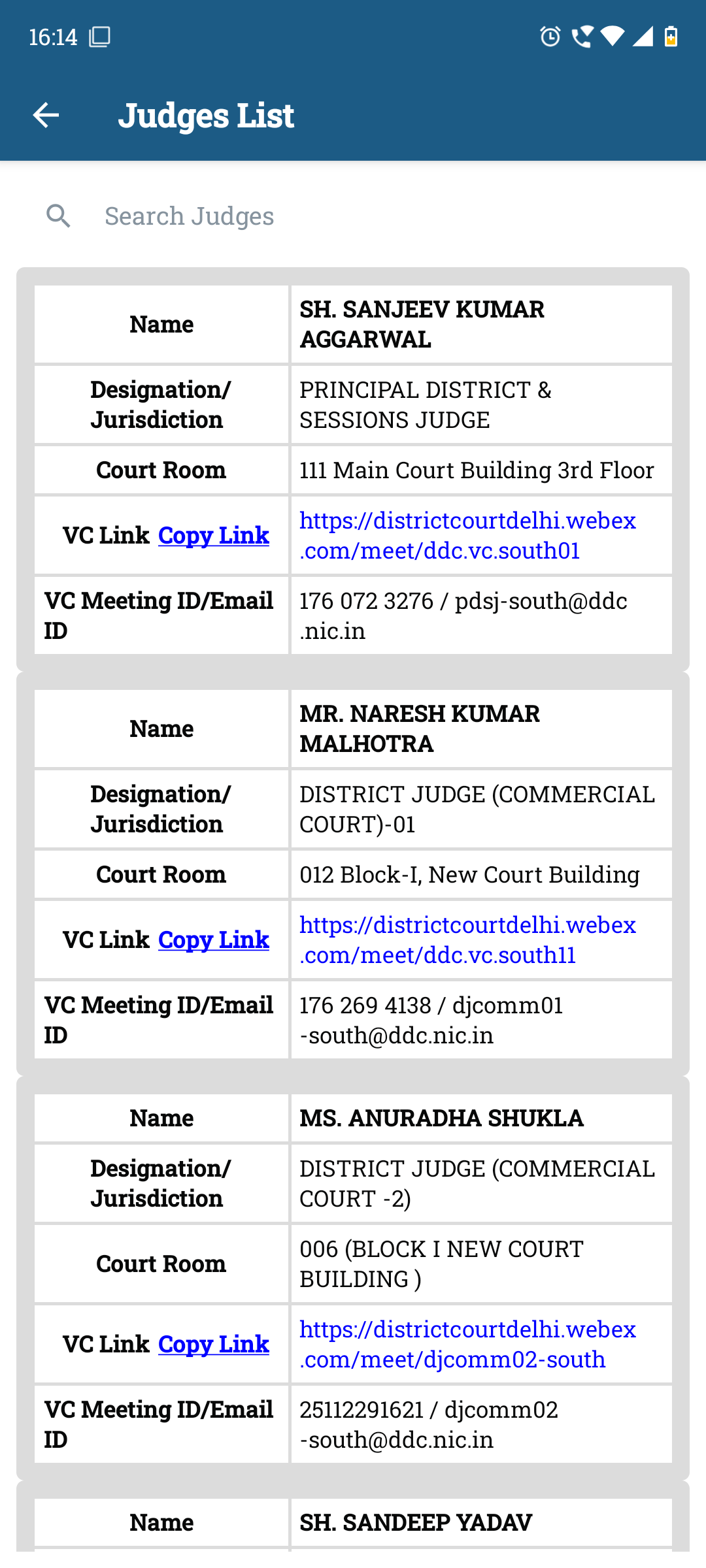 16:14

Judges List

Search Judges

| Name | SH. SANJEEV KUMAR AGGARWAL |
|---|---|
| Designation/ Jurisdiction | PRINCIPAL DISTRICT & SESSIONS JUDGE |
| Court Room | 111 Main Court Building 3rd Floor |
| VC Link Copy Link | https://districtcourtdelhi.webex.com/meet/ddc.vc.south01 |
| VC Meeting ID/Email ID | 176 072 3276 / pdsj-south@ddc.nic.in |

| Name | MR. NARESH KUMAR MALHOTRA |
|---|---|
| Designation/ Jurisdiction | DISTRICT JUDGE (COMMERCIAL COURT)-01 |
| Court Room | 012 Block-I, New Court Building |
| VC Link Copy Link | https://districtcourtdelhi.webex.com/meet/ddc.vc.south11 |
| VC Meeting ID/Email ID | 176 269 4138 / djcomm01-south@ddc.nic.in |

| Name | MS. ANURADHA SHUKLA |
|---|---|
| Designation/ Jurisdiction | DISTRICT JUDGE (COMMERCIAL COURT -2) |
| Court Room | 006 (BLOCK I NEW COURT BUILDING ) |
| VC Link Copy Link | https://districtcourtdelhi.webex.com/meet/djcomm02-south |
| VC Meeting ID/Email ID | 25112291621 / djcomm02-south@ddc.nic.in |

| Name | SH. SANDEEP YADAV |
|---|---|